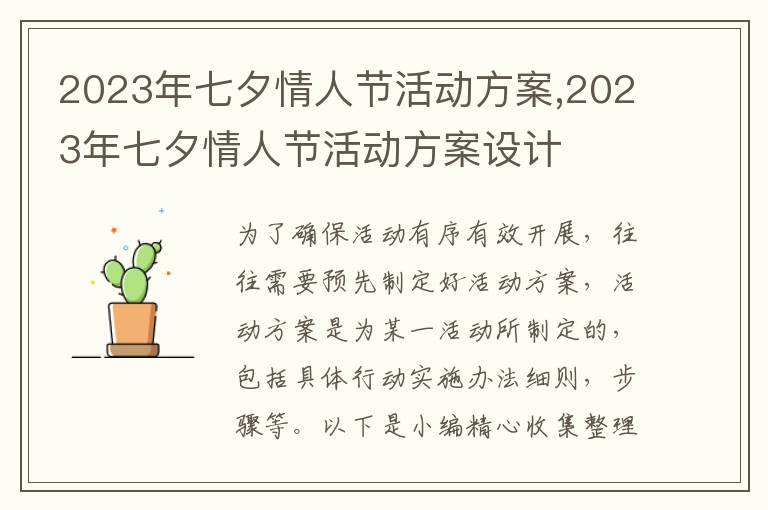 2023年七夕情人节活动方案,2023年七夕情人节活动方案设计

为了确保活动有序有效开展，往往需要预先制定好活动方案，活动方案是为某一活动所制定的，包括具体行动实施办法细则，步骤等。以下是小编精心收集整理